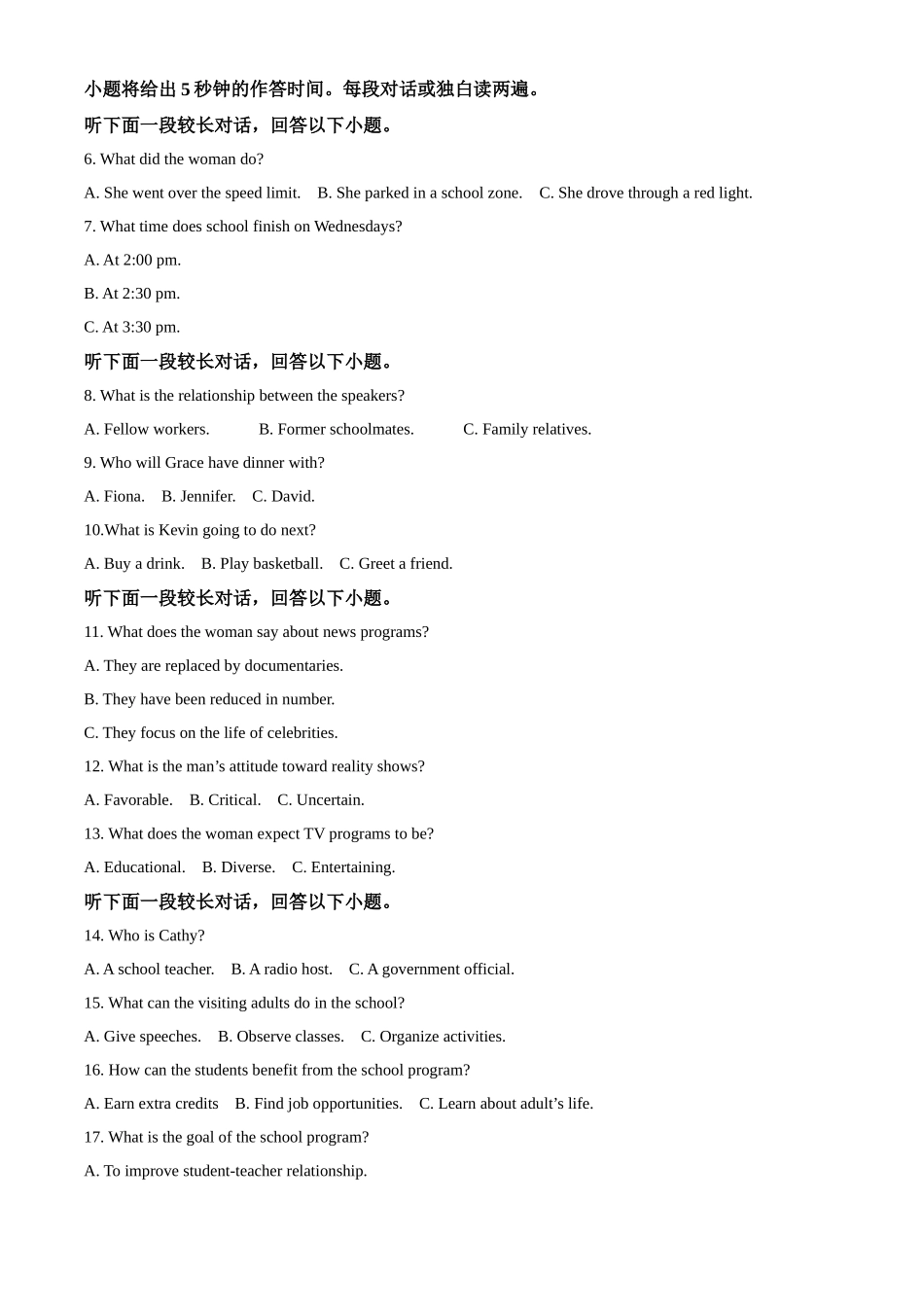 小题将给出 5 秒钟的作答时间。每段对话或独白读两遍。

听下面一段较长对话，回答以下小题。

6. What did the woman do?

A. She went over the speed limit.　B. She parked in a school zone.　C. She drove through a red light.

7. What time does school finish on Wednesdays?

A. At 2:00 pm.

B. At 2:30 pm.

C. At 3:30 pm.

听下面一段较长对话，回答以下小题。

8. What is the relationship between the speakers?

A. Fellow workers.　B. Former schoolmates.　C. Family relatives.

9. Who will Grace have dinner with?

A. Fiona.　B. Jennifer.　C. David.

10.What is Kevin going to do next?

A. Buy a drink.　B. Play basketball.　C. Greet a friend.

听下面一段较长对话，回答以下小题。

11. What does the woman say about news programs?

A. They are replaced by documentaries.

B. They have been reduced in number.

C. They focus on the life of celebrities.

12. What is the man’s attitude toward reality shows?

A. Favorable.　B. Critical.　C. Uncertain.

13. What does the woman expect TV programs to be?

A. Educational.　B. Diverse.　C. Entertaining.

听下面一段较长对话，回答以下小题。

14. Who is Cathy?

A. A school teacher.　B. A radio host.　C. A government official.

15. What can the visiting adults do in the school?

A. Give speeches.　B. Observe classes.　C. Organize activities.

16. How can the students benefit from the school program?

A. Earn extra credits　B. Find job opportunities.　C. Learn about adult’s life.

17. What is the goal of the school program?

A. To improve student-teacher relationship.